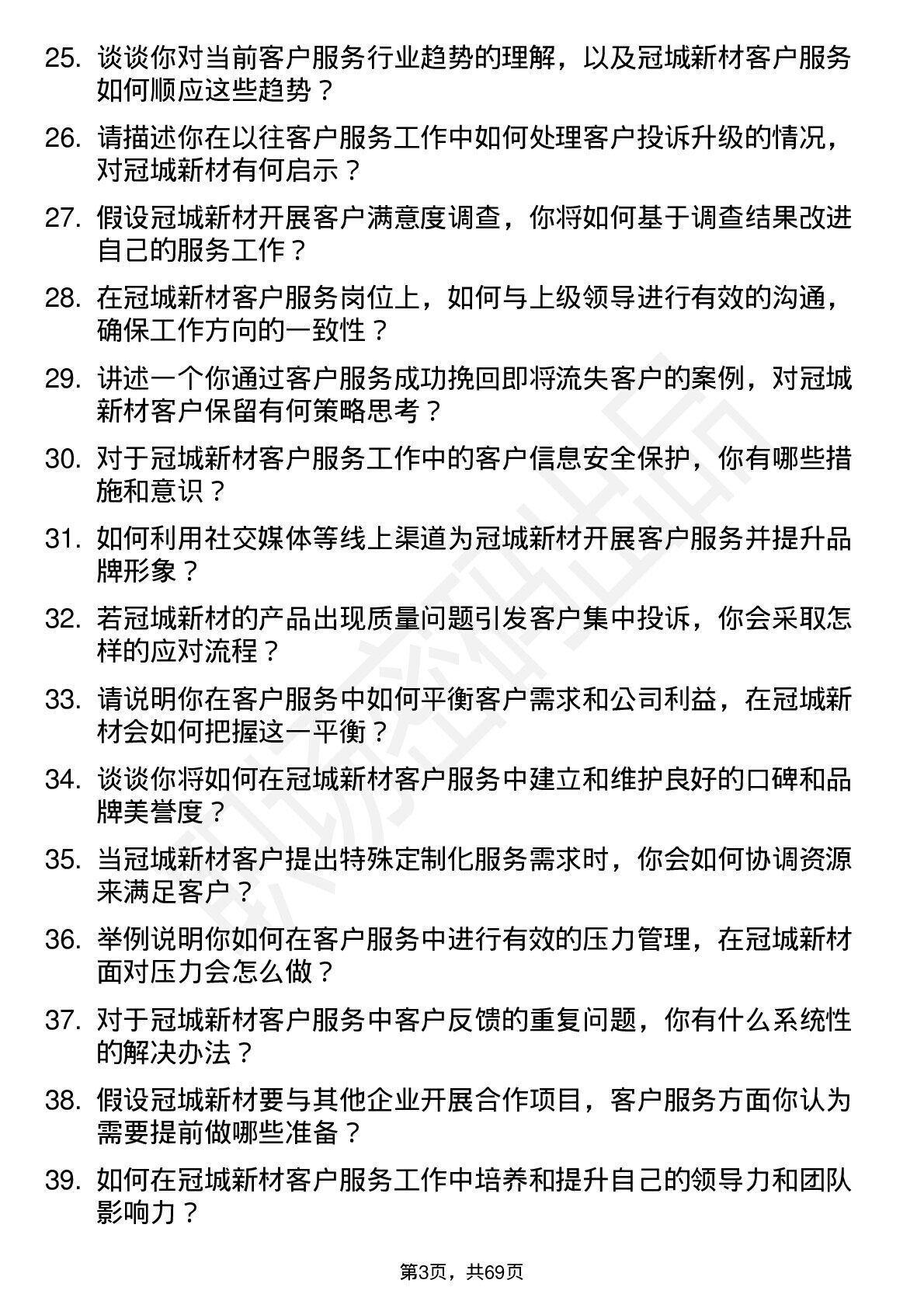 25. 谈谈你对当前客户服务行业趋势的理解，以及冠城新材客户服务如何顺应这些趋势？

26. 请描述你在以往客户服务工作中如何处理客户投诉升级的情况，对冠城新材有何启示？

27. 假设冠城新材开展客户满意度调查，你将如何基于调查结果改进自己的服务工作？

28. 在冠城新材客户服务岗位上，如何与上级领导进行有效的沟通，确保工作方向的一致性？

29. 讲述一个你通过客户服务成功挽回即将流失客户的案例，对冠城新材客户保留有何策略思考？

30. 对于冠城新材客户服务工作中的客户信息安全保护，你有哪些措施和意识？

31. 如何利用社交媒体等线上渠道为冠城新材开展客户服务并提升品牌形象？

32. 若冠城新材的产品出现质量问题引发客户集中投诉，你会采取怎样的应对流程？

33. 请说明你在客户服务中如何平衡客户需求和公司利益，在冠城新材会如何把握这一平衡？

34. 谈谈你将如何在冠城新材客户服务中建立和维护良好的口碑和品牌美誉度？

35. 当冠城新材客户提出特殊定制化服务需求时，你会如何协调资源来满足客户？

36. 举例说明你如何在客户服务中进行有效的压力管理，在冠城新材面对压力会怎么做？

37. 对于冠城新材客户服务中客户反馈的重复问题，你有什么系统性的解决办法？

38. 假设冠城新材要与其他企业开展合作项目，客户服务方面你认为需要提前做哪些准备？

39. 如何在冠城新材客户服务工作中培养和提升自己的领导力和团队影响力？

第3页，共69页